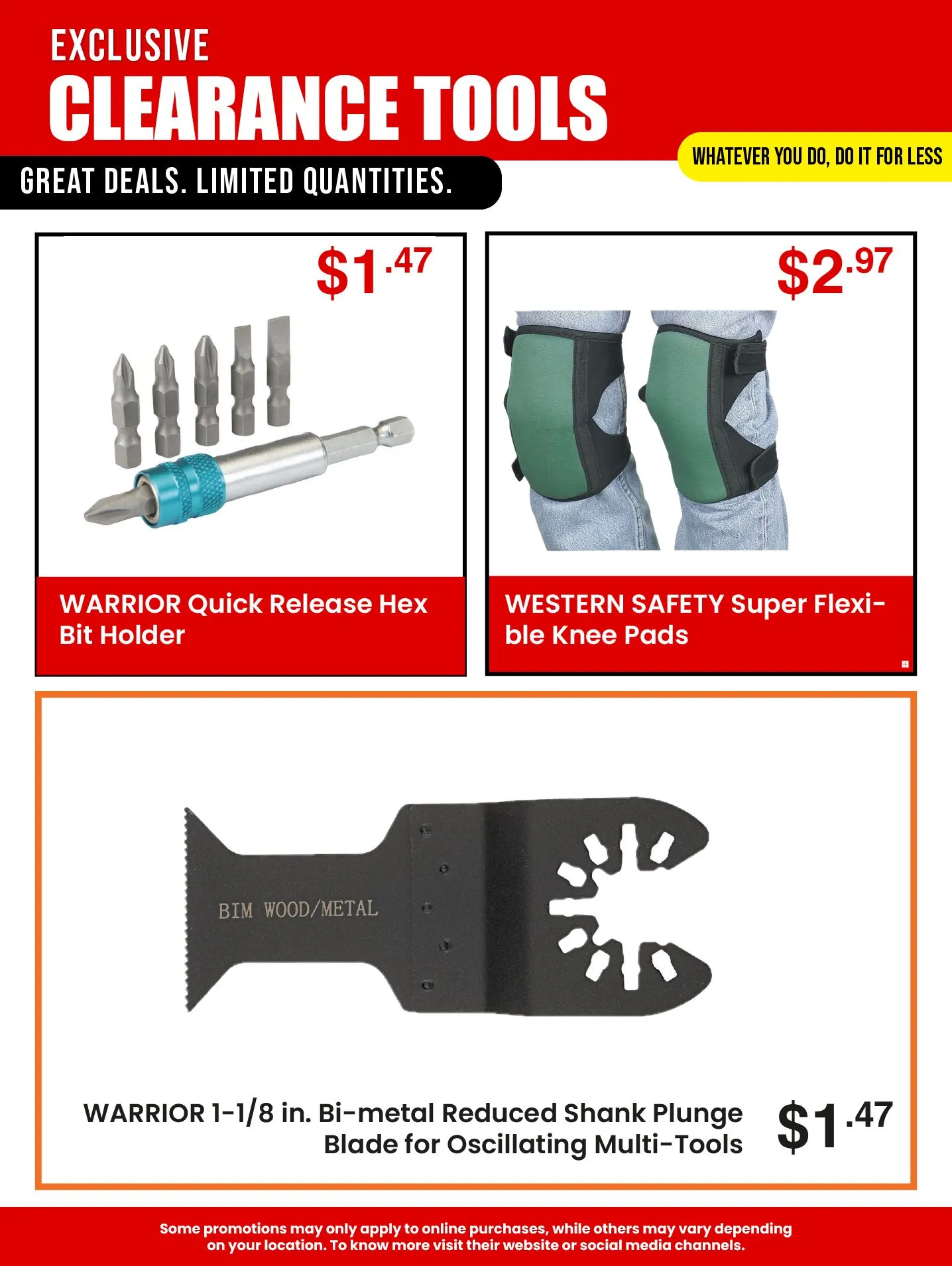 EXCLUSIVE
CLEARANCE TOOLS

WHATEVER YOU DO, DO IT FOR LESS

GREAT DEALS. LIMITED QUANTITIES.

$1.47

WARRIOR Quick Release Hex Bit Holder

$2.97

WESTERN SAFETY Super Flexible Knee Pads

BIM WOOD/METAL

WARRIOR 1-1/8 in. Bi-metal Reduced Shank Plunge Blade for Oscillating Multi-Tools

$1.47

Some promotions may only apply to online purchases, while others may vary depending on your location. To know more visit their website or social media channels.